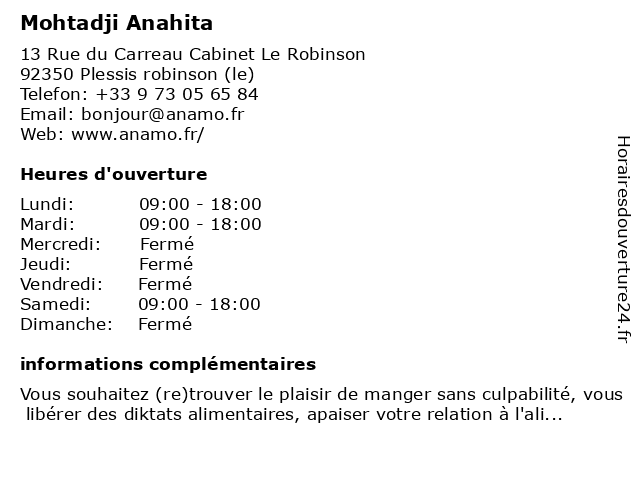 Mohtadji Anahita

13 Rue du Carreau Cabinet Le Robinson
92350 Plessis robinson (le)
Telefon: +33 9 73 05 65 84
Email: bonjour@anamo.fr
Web: www.anamo.fr/

Heures d'ouverture

Lundi: 09:00 - 18:00
Mardi: 09:00 - 18:00
Mercredi: Fermé
Jeudi: Fermé
Vendredi: Fermé
Samedi: 09:00 - 18:00
Dimanche: Fermé

informations complémentaires

Vous souhaitez (re)trouver le plaisir de manger sans culpabilité, vous libérer des diktats alimentaires, apaiser votre relation à l'ali...

Horairesdouverture24.fr